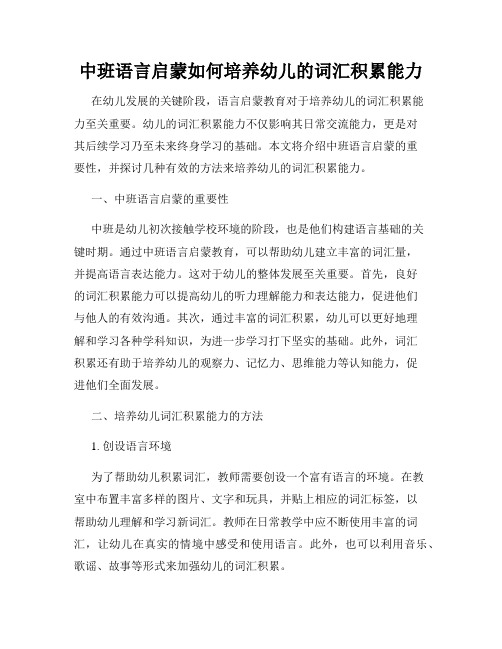 中班语言启蒙如何培养幼儿的词汇积累能力

在幼儿发展的关键阶段，语言启蒙教育对于培养幼儿的词汇积累能力至关重要。幼儿的词汇积累能力不仅影响其日常交流能力，更是对其后续学习乃至未来终身学习的基础。本文将介绍中班语言启蒙的重要性，并探讨几种有效的方法来培养幼儿的词汇积累能力。

一、中班语言启蒙的重要性

中班是幼儿初次接触学校环境的阶段，也是他们构建语言基础的关键时期。通过中班语言启蒙教育，可以帮助幼儿建立丰富的词汇量，并提高语言表达能力。这对于幼儿的整体发展至关重要。首先，良好的词汇积累能力可以提高幼儿的听力理解能力和表达能力，促进他们与他人的有效沟通。其次，通过丰富的词汇积累，幼儿可以更好地理解和学习各种学科知识，为进一步学习打下坚实的基础。此外，词汇积累还有助于培养幼儿的观察力、记忆力、思维能力等认知能力，促进他们全面发展。

二、培养幼儿词汇积累能力的方法

1. 创设语言环境

为了帮助幼儿积累词汇，教师需要创设一个富有语言的环境。在教室中布置丰富多样的图片、文字和玩具，并贴上相应的词汇标签，以帮助幼儿理解和学习新词汇。教师在日常教学中应不断使用丰富的词汇，让幼儿在真实的情境中感受和使用语言。此外，也可以利用音乐、歌谣、故事等形式来加强幼儿的词汇积累。